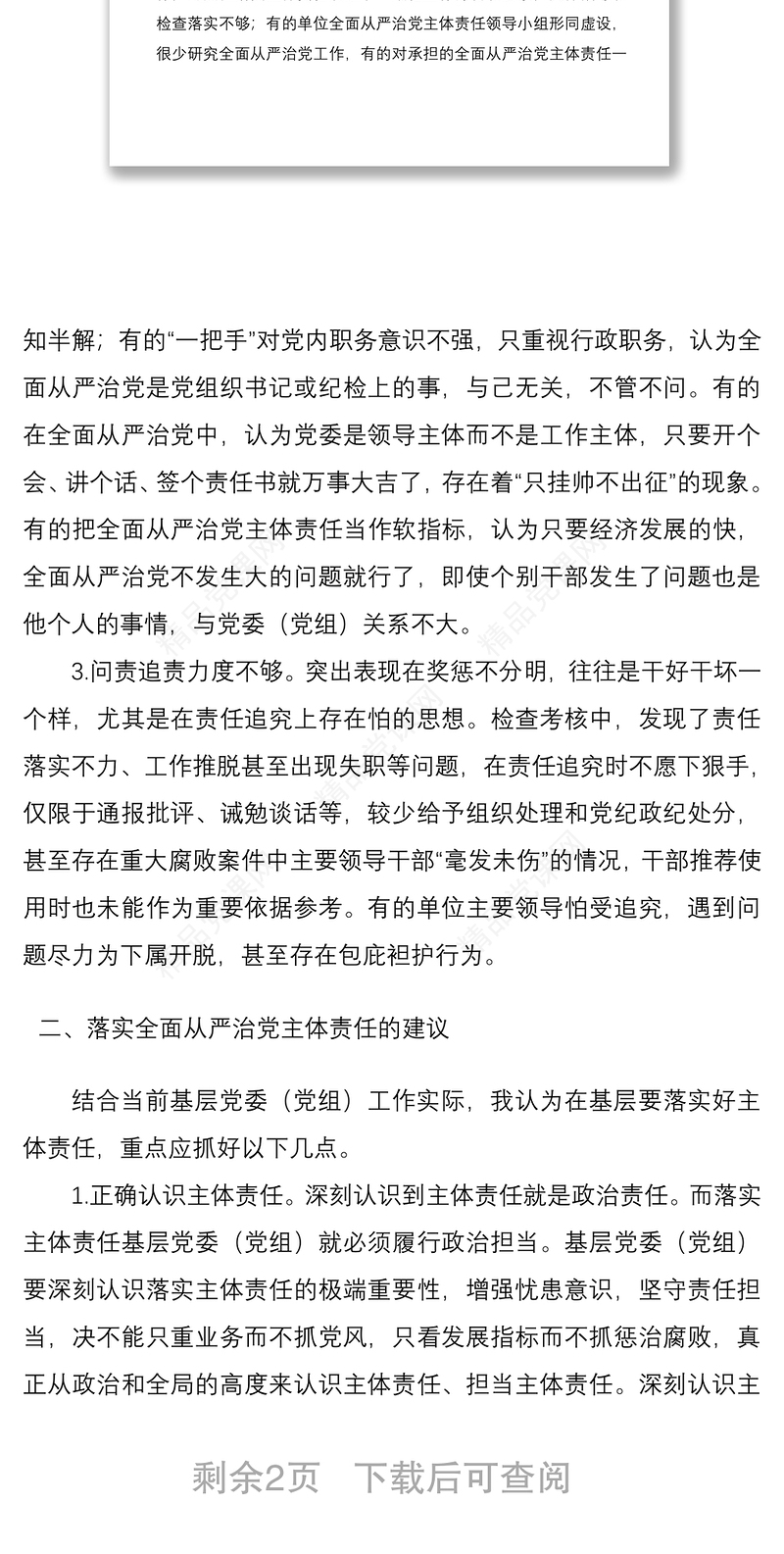 检查落实不够；有的单位全面从严治党主体责任领导小组形同虚设，很少研究全面从严治党工作，有的对承担的全面从严治党主体责任一

知半解；有的“一把手”对党内职务意识不强，只重视行政职务，认为全面从严治党是党组织书记或纪检上的事，与己无关，不管不问。有的在全面从严治党中，认为党委是领导主体而不是工作主体，只要开个会、讲个话、签个责任书就万事大吉了，存在着“只挂帅不出征”的现象。有的把全面从严治党主体责任当作软指标，认为只要经济发展的快，全面从严治党不发生大的问题就行了，即使个别干部发生了问题也是他个人的事情，与党委（党组）关系不大。

3.问责追责力度不够。突出表现在奖惩不分明，往往是干好干坏一个样，尤其是在责任追究上存在怕的思想。检查考核中，发现了责任落实不力、工作推脱甚至出现失职等问题，在责任追究时不愿下狠手，仅限于通报批评、诫勉谈话等，较少给予组织处理和党纪政纪处分，甚至存在重大腐败案件中主要领导干部“毫发未伤”的情况，干部推荐使用时也未能作为重要依据参考。有的单位主要领导怕受追究，遇到问题尽力为下属开脱，甚至存在包庇袒护行为。

二、落实全面从严治党主体责任的建议

结合当前基层党委（党组）工作实际，我认为在基层要落实好主体责任，重点应抓好以下几点。

1.正确认识主体责任。深刻认识到主体责任就是政治责任。而落实主体责任基层党委（党组）就必须履行政治担当。基层党委（党组）要深刻认识落实主体责任的极端重要性，增强忧患意识，坚守责任担当，决不能只重业务而不抓党风，只看发展指标而不抓惩治腐败，真正从政治和全局的高度来认识主体责任、担当主体责任。深刻认识主

剩余2页　下载后可查阅